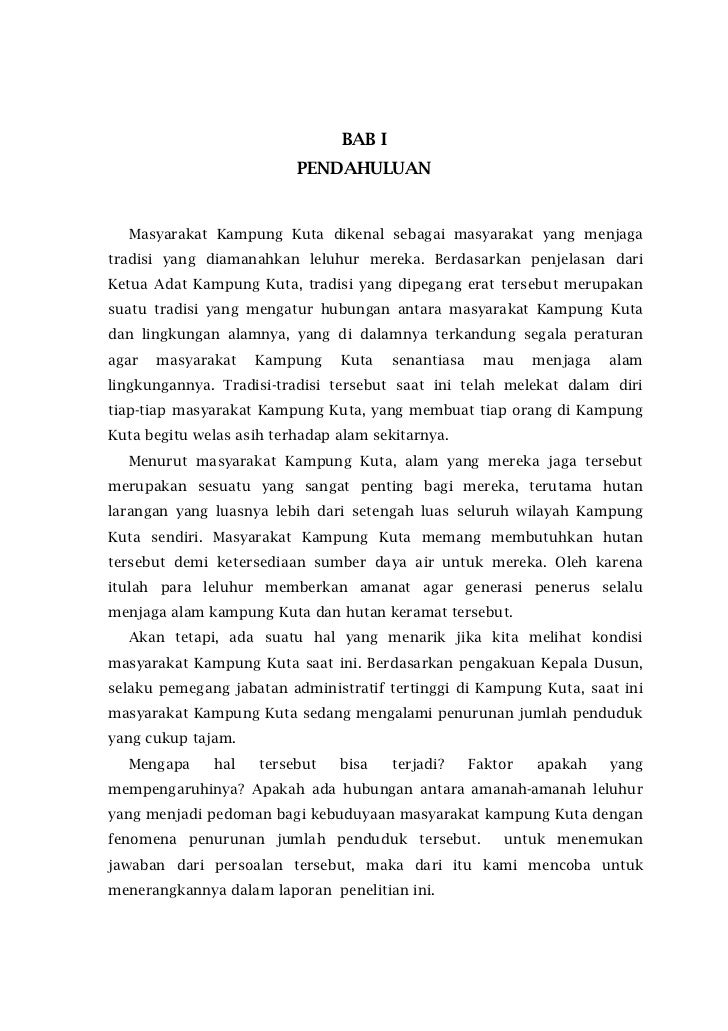 BAB I
PENDAHULUAN

Masyarakat Kampung Kuta dikenal sebagai masyarakat yang menjaga tradisi yang diamanahkan leluhur mereka. Berdasarkan penjelasan dari Ketua Adat Kampung Kuta, tradisi yang dipegang erat tersebut merupakan suatu tradisi yang mengatur hubungan antara masyarakat Kampung Kuta dan lingkungan alamnya, yang di dalamnya terkandung segala peraturan agar masyarakat Kampung Kuta senantiasa mau menjaga alam lingkungannya. Tradisi-tradisi tersebut saat ini telah melekat dalam diri tiap-tiap masyarakat Kampung Kuta, yang membuat tiap orang di Kampung Kuta begitu welas asih terhadap alam sekitarnya.

Menurut masyarakat Kampung Kuta, alam yang mereka jaga tersebut merupakan sesuatu yang sangat penting bagi mereka, terutama hutan larangan yang luasnya lebih dari setengah luas seluruh wilayah Kampung Kuta sendiri. Masyarakat Kampung Kuta memang membutuhkan hutan tersebut demi ketersediaan sumber daya air untuk mereka. Oleh karena itulah para leluhur memberkan amanat agar generasi penerus selalu menjaga alam kampung Kuta dan hutan keramat tersebut.

Akan tetapi, ada suatu hal yang menarik jika kita melihat kondisi masyarakat Kampung Kuta saat ini. Berdasarkan pengakuan Kepala Dusun, selaku pemegang jabatan administratif tertinggi di Kampung Kuta, saat ini masyarakat Kampung Kuta sedang mengalami penurunan jumlah penduduk yang cukup tajam.

Mengapa hal tersebut bisa terjadi? Faktor apakah yang mempengaruhinya? Apakah ada hubungan antara amanah-amanah leluhur yang menjadi pedoman bagi kebuduyaan masyarakat kampung Kuta dengan fenomena penurunan jumlah penduduk tersebut. untuk menemukan jawaban dari persoalan tersebut, maka dari itu kami mencoba untuk menerangkannya dalam laporan penelitian ini.